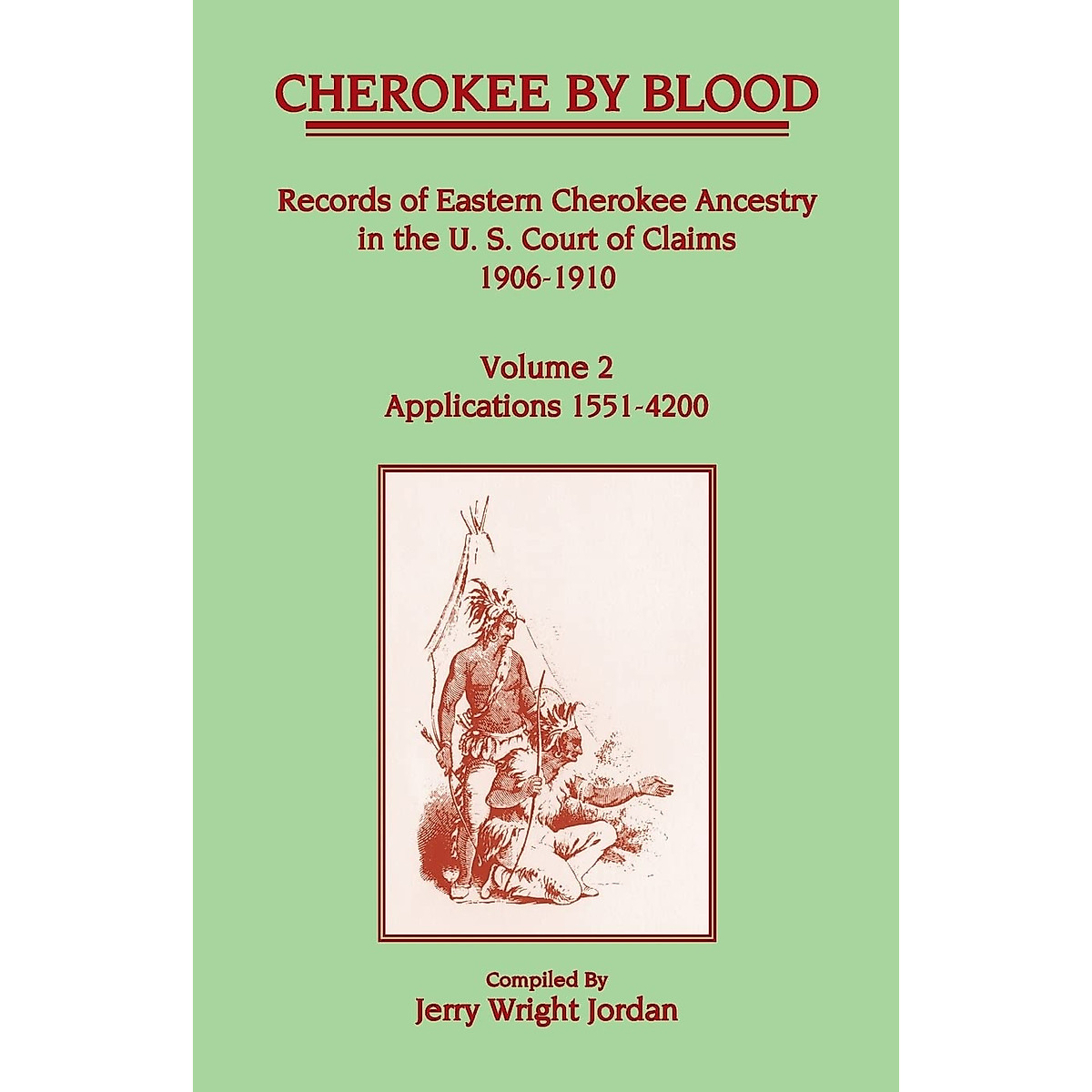 CHEROKEE BY BLOOD

Records of Eastern Cherokee Ancestry in the U. S. Court of Claims 1906-1910

Volume 2
Applications 1551-4200

Compiled By
Jerry Wright Jordan